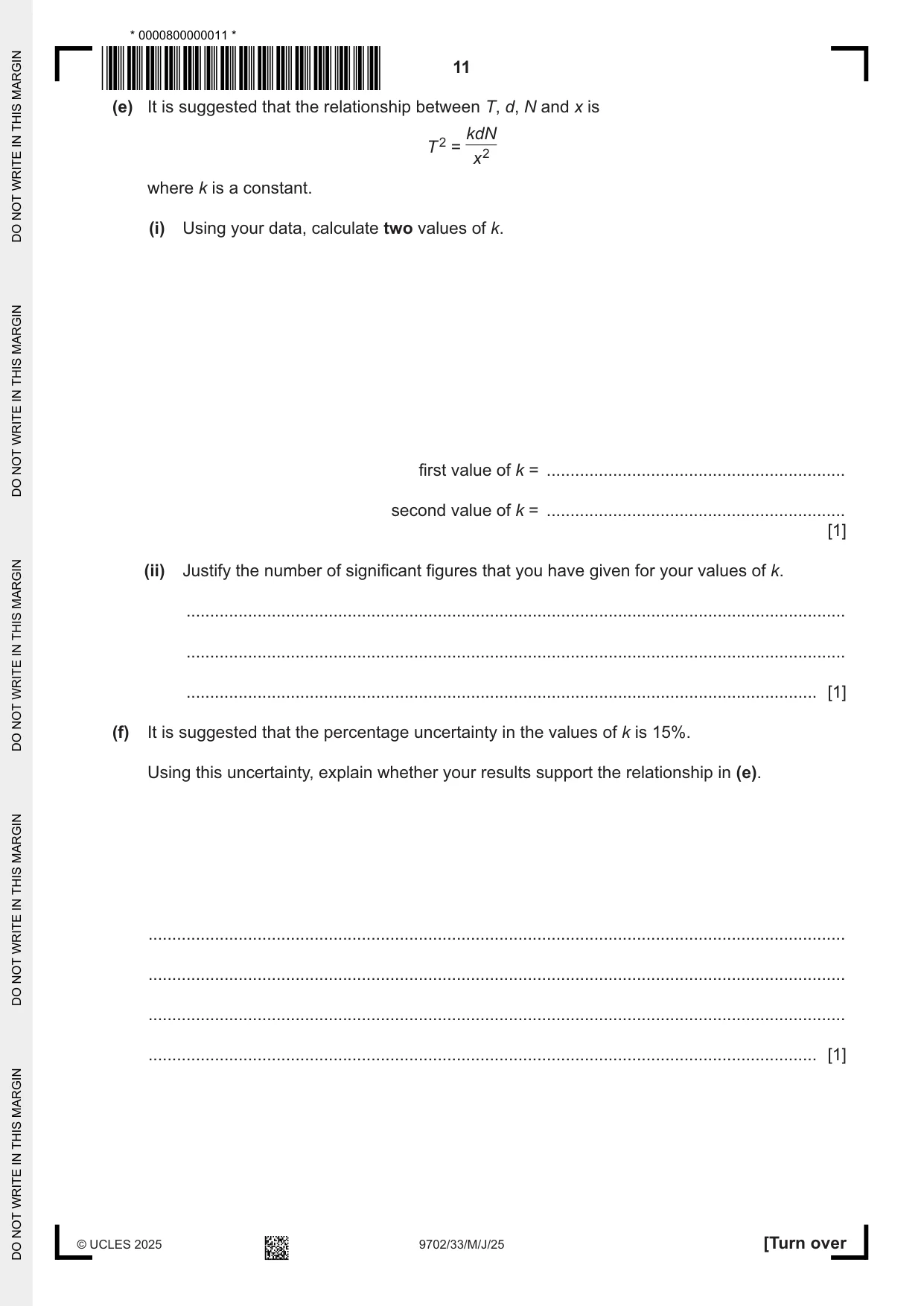 * 0000800000011 *

11

(e) It is suggested that the relationship between T, d, N and x is

$T^2 = \frac{kdN}{x^2}$

where k is a constant.

(i) Using your data, calculate two values of k.

first value of k = ____

second value of k = ____
[1]

(ii) Justify the number of significant figures that you have given for your values of k.

____

____

____ [1]

(f) It is suggested that the percentage uncertainty in the values of k is 15%.

Using this uncertainty, explain whether your results support the relationship in (e).

____

____

____

____ [1]

© UCLES 2025

9702/33/M/J/25

[Turn over

DO NOT WRITE IN THIS MARGIN